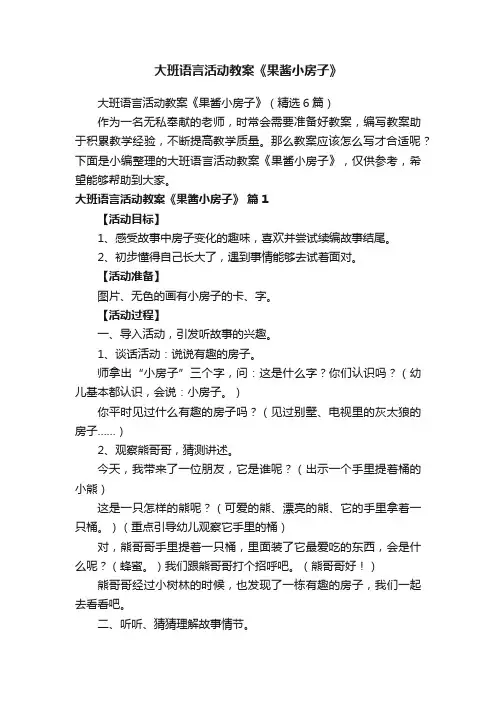 大班语言活动教案《果酱小房子》

大班语言活动教案《果酱小房子》（精选6篇）

作为一名无私奉献的老师，时常会需要准备好教案，编写教案助于积累教学经验，不断提高教学质量。那么教案应该怎么写才合适呢？下面是小编整理的大班语言活动教案《果酱小房子》，仅供参考，希望能够帮助到大家。

大班语言活动教案《果酱小房子》 篇1

【活动目标】

1、感受故事中房子变化的趣味，喜欢并尝试续编故事结尾。

2、初步懂得自己长大了，遇到事情能够去试着面对。

【活动准备】

图片、无色的画有小房子的卡、字。

【活动过程】

一、导入活动，引发听故事的兴趣。

1、谈话活动：说说有趣的房子。

师拿出“小房子”三个字，问：这是什么字？你们认识吗？（幼儿基本都认识，会说：小房子。）

你平时见过什么有趣的房子吗？（见过别墅、电视里的灰太狼的房子……）

2、观察熊哥哥，猜测讲述。

今天，我带来了一位朋友，它是谁呢？（出示一个手里提着桶的小熊）

这是一只怎样的熊呢？（可爱的熊、漂亮的熊、它的手里拿着一只桶。）（重点引导幼儿观察它手里的桶）

对，熊哥哥手里提着一只桶，里面装了它最爱吃的东西，会是什么呢？（蜂蜜。）我们跟熊哥哥打个招呼吧。（熊哥哥好！）

熊哥哥经过小树林的时候，也发现了一栋有趣的房子，我们一起去看看吧。

二、听听、猜猜理解故事情节。